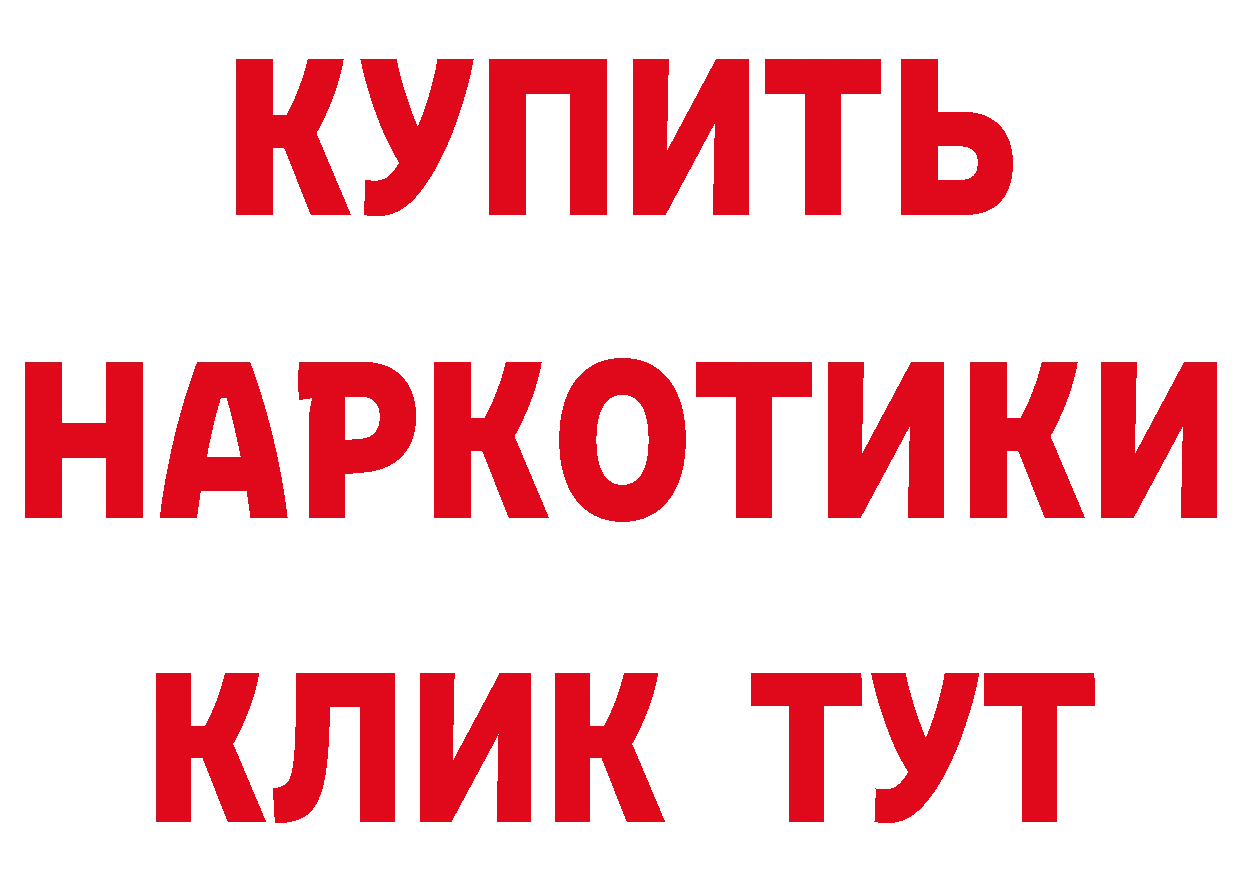 КУПИТЬ НАРКОТИКИ КЛИК ТУТ